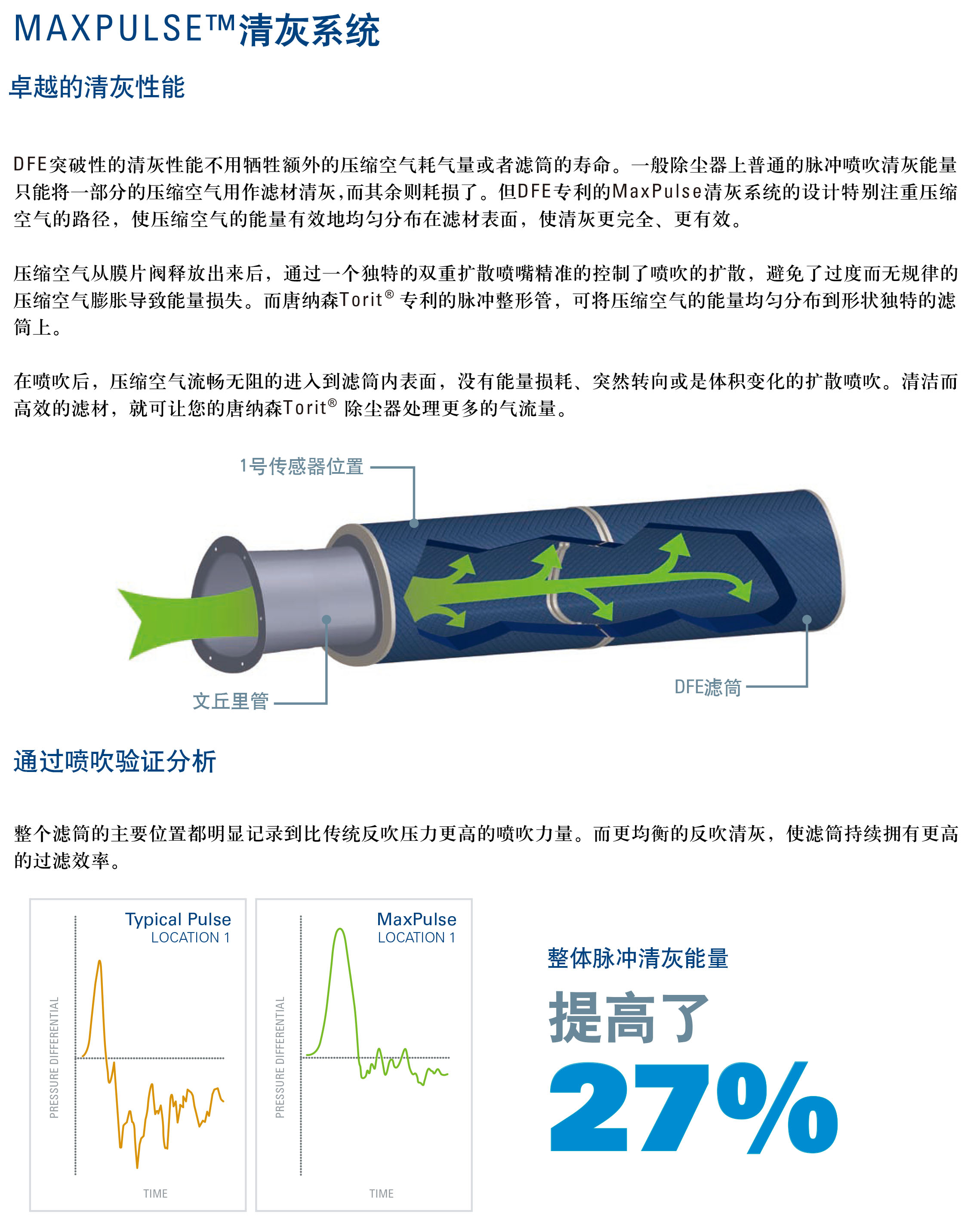 MAXPULSE™清灰系统

卓越的清灰性能

DFE突破性的清灰性能不用牺牲额外的压缩空气耗气量或者滤筒的寿命。一般除尘器上普通的脉冲喷吹清灰能量只能将一部分的压缩空气用作滤材清灰,而其余则耗损了。但DFE专利的MaxPulse清灰系统的设计特别注重压缩空气的路径，使压缩空气的能量有效地均匀分布在滤材表面，使清灰更完全、更有效。

压缩空气从膜片阀释放出来后，通过一个独特的双重扩散喷嘴精准的控制了喷吹的扩散，避免了过度而无规律的压缩空气膨胀导致能量损失。而唐纳森Torit®专利的脉冲整形管，可将压缩空气的能量均匀分布到形状独特的滤筒上。

在喷吹后，压缩空气流畅无阻的进入到滤筒内表面，没有能量损耗、突然转向或是体积变化的扩散喷吹。清洁而高效的滤材，就可让您的唐纳森Torit®除尘器处理更多的气流量。

1号传感器位置

文丘里管

DFE滤筒

通过喷吹验证分析

整个滤筒的主要位置都明显记录到比传统反吹压力更高的喷吹力量。而更均衡的反吹清灰，使滤筒持续拥有更高的过滤效率。

Typical Pulse
LOCATION 1
PRESSURE DIFFERENTIAL
TIME

MaxPulse
LOCATION 1
PRESSURE DIFFERENTIAL
TIME

整体脉冲清灰能量
提高了
27%